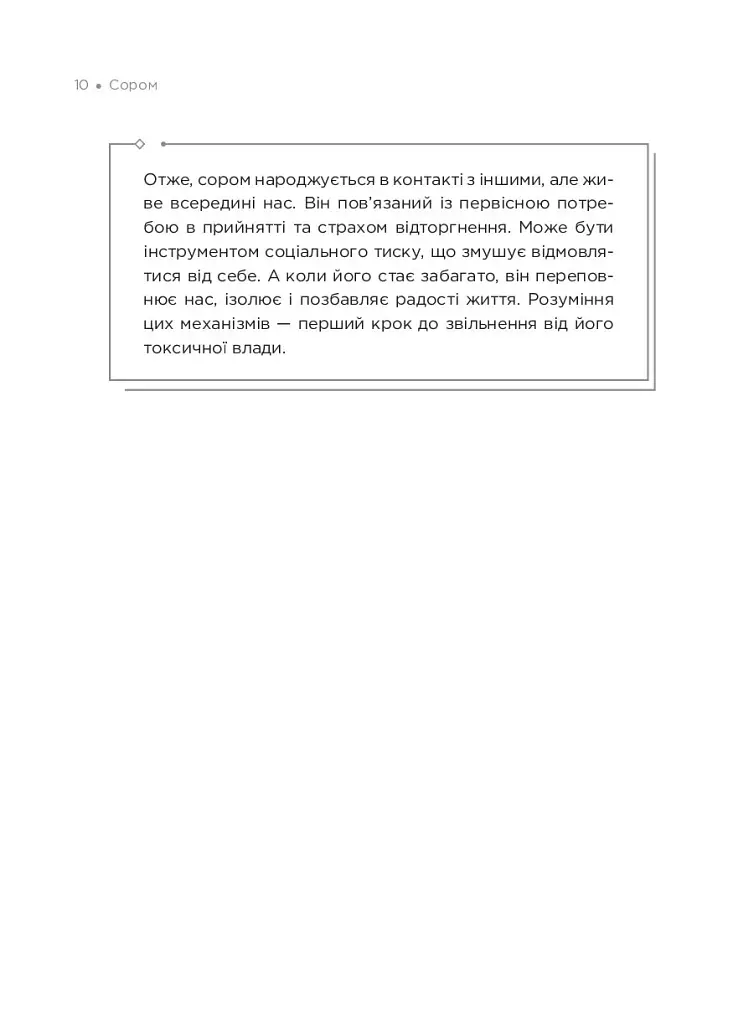 10 • Сором

Отже, сором народжується в контакті з іншими, але живе всередині нас. Він пов'язаний із первісною потребою в прийнятті та страхом відторгнення. Може бути інструментом соціального тиску, що змушує відмовлятися від себе. А коли його стає забагато, він переповнює нас, ізолює і позбавляє радості життя. Розуміння цих механізмів — перший крок до звільнення від його токсичної влади.